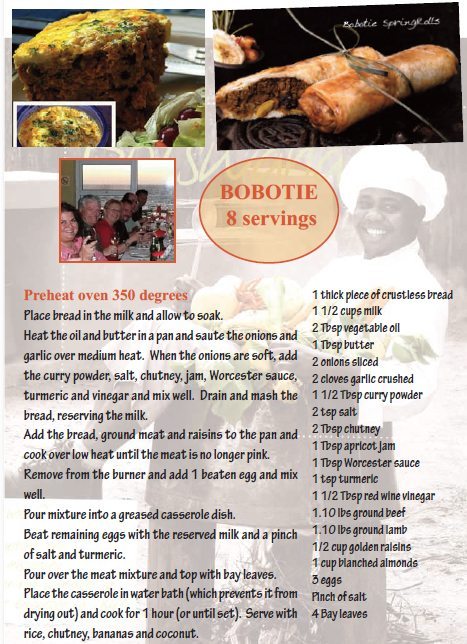 Bobotie SpringRolls

BOBOTIE
8 servings

Preheat oven 350 degrees
Place bread in the milk and allow to soak.
Heat the oil and butter in a pan and saute the onions and garlic over medium heat. When the onions are soft, add the curry powder, salt, chutney, jam, Worcester sauce, turmeric and vinegar and mix well. Drain and mash the bread, reserving the milk.
Add the bread, ground meat and raisins to the pan and cook over low heat until the meat is no longer pink.
Remove from the burner and add 1 beaten egg and mix well.
Pour mixture into a greased casserole dish.
Beat remaining eggs with the reserved milk and a pinch of salt and turmeric.
Pour over the meat mixture and top with bay leaves.
Place the casserole in water bath (which prevents it from drying out) and cook for 1 hour (or until set). Serve with rice, chutney, bananas and coconut.

1 thick piece of crustless bread
1 1/2 cups milk
2 Tbsp vegetable oil
1 Tbsp butter
2 onions sliced
2 cloves garlic crushed
1 1/2 Tbsp curry powder
2 tsp salt
2 Tbsp chutney
1 Tbsp apricot jam
1 Tbsp Worcester sauce
1 tsp turmeric
1 1/2 Tbsp red wine vinegar
1.10 lbs ground beef
1.10 lbs ground lamb
1/2 cup golden raisins
1 cup blanched almonds
3 eggs
Pinch of salt
4 Bay leaves